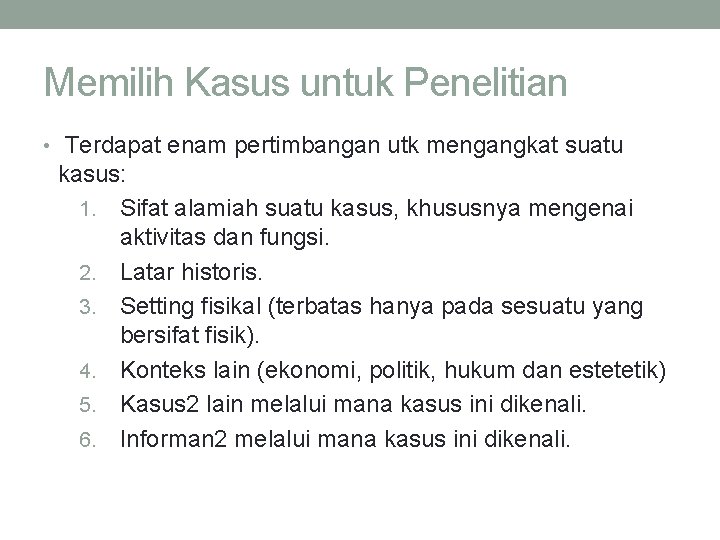 Memilih Kasus untuk Penelitian

• Terdapat enam pertimbangan utk mengangkat suatu kasus:

1. Sifat alamiah suatu kasus, khususnya mengenai aktivitas dan fungsi.
2. Latar historis.
3. Setting fisikal (terbatas hanya pada sesuatu yang bersifat fisik).
4. Konteks lain (ekonomi, politik, hukum dan estetetik)
5. Kasus2 lain melalui mana kasus ini dikenali.
6. Informan2 melalui mana kasus ini dikenali.